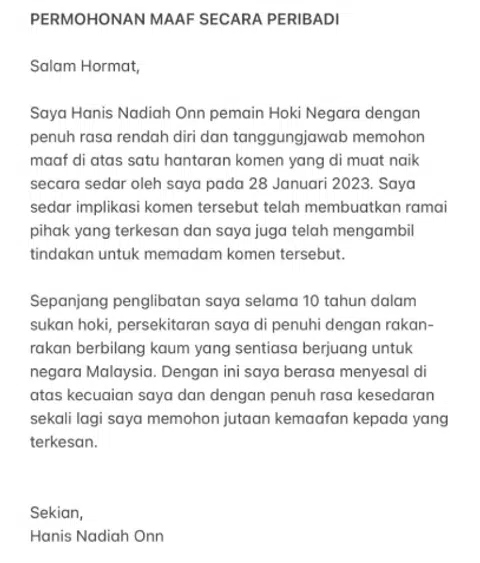 PERMOHONAN MAAF SECARA PERIBADI

Salam Hormat,

Saya Hanis Nadiah Onn pemain Hoki Negara dengan penuh rasa rendah diri dan tanggungjawab memohon maaf di atas satu hantaran komen yang di muat naik secara sedar oleh saya pada 28 Januari 2023. Saya sedar implikasi komen tersebut telah membuatkan ramai pihak yang terkesan dan saya juga telah mengambil tindakan untuk memadam komen tersebut.

Sepanjang penglibatan saya selama 10 tahun dalam sukan hoki, persekitaran saya di penuhi dengan rakan-rakan berbilang kaum yang sentiasa berjuang untuk negara Malaysia. Dengan ini saya berasa menyesal di atas kecuaian saya dan dengan penuh rasa kesedaran sekali lagi saya memohon jutaan kemaafan kepada yang terkesan.

Sekian,
Hanis Nadiah Onn